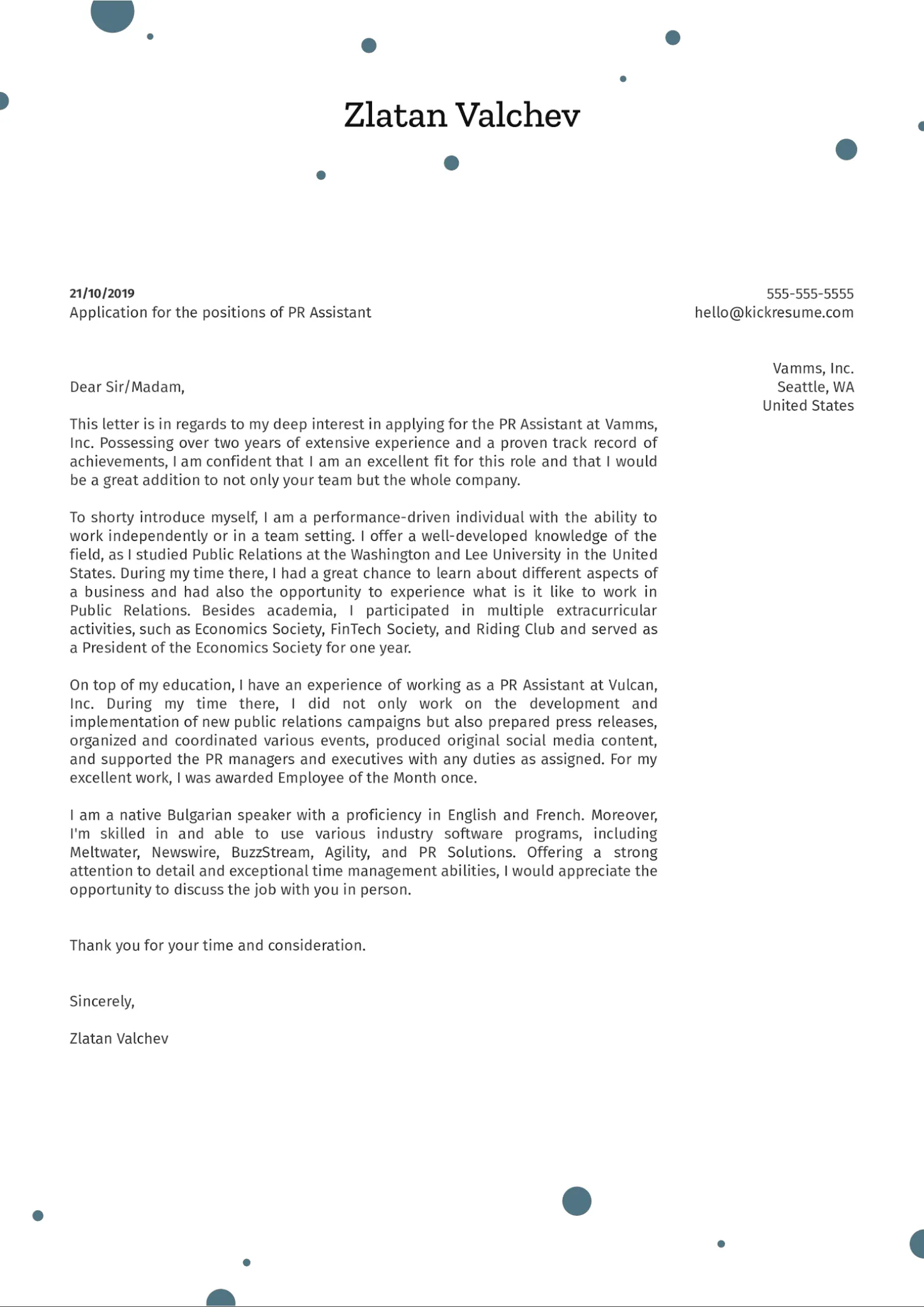 Zlatan Valchev

21/10/2019
Application for the positions of PR Assistant

555-555-5555
hello@kickresume.com

Vamms, Inc.
Seattle, WA
United States

Dear Sir/Madam,

This letter is in regards to my deep interest in applying for the PR Assistant at Vamms, Inc. Possessing over two years of extensive experience and a proven track record of achievements, I am confident that I am an excellent fit for this role and that I would be a great addition to not only your team but the whole company.

To shorty introduce myself, I am a performance-driven individual with the ability to work independently or in a team setting. I offer a well-developed knowledge of the field, as I studied Public Relations at the Washington and Lee University in the United States. During my time there, I had a great chance to learn about different aspects of a business and had also the opportunity to experience what is it like to work in Public Relations. Besides academia, I participated in multiple extracurricular activities, such as Economics Society, FinTech Society, and Riding Club and served as a President of the Economics Society for one year.

On top of my education, I have an experience of working as a PR Assistant at Vulcan, Inc. During my time there, I did not only work on the development and implementation of new public relations campaigns but also prepared press releases, organized and coordinated various events, produced original social media content, and supported the PR managers and executives with any duties as assigned. For my excellent work, I was awarded Employee of the Month once.

I am a native Bulgarian speaker with a proficiency in English and French. Moreover, I'm skilled in and able to use various industry software programs, including Meltwater, Newswire, BuzzStream, Agility, and PR Solutions. Offering a strong attention to detail and exceptional time management abilities, I would appreciate the opportunity to discuss the job with you in person.

Thank you for your time and consideration.

Sincerely,

Zlatan Valchev